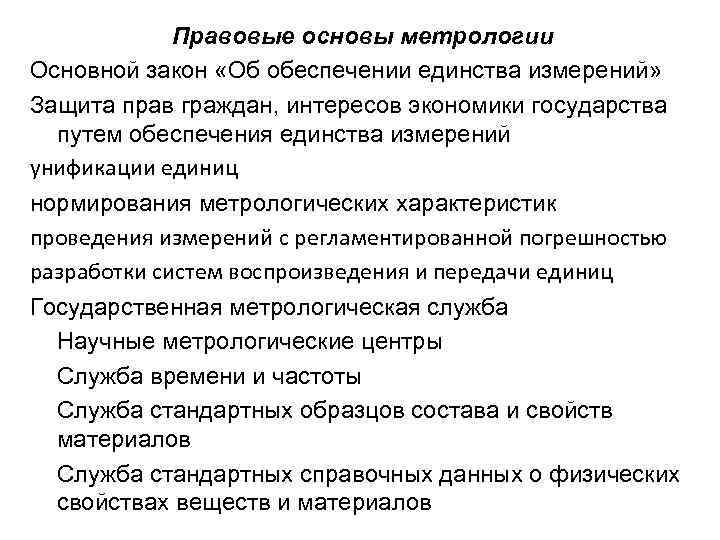 Правовые основы метрологии

Основной закон «Об обеспечении единства измерений»

Защита прав граждан, интересов экономики государства путем обеспечения единства измерений

унификации единиц

нормирования метрологических характеристик

проведения измерений с регламентированной погрешностью

разработки систем воспроизведения и передачи единиц

Государственная метрологическая служба

Научные метрологические центры

Служба времени и частоты

Служба стандартных образцов состава и свойств материалов

Служба стандартных справочных данных о физических свойствах веществ и материалов